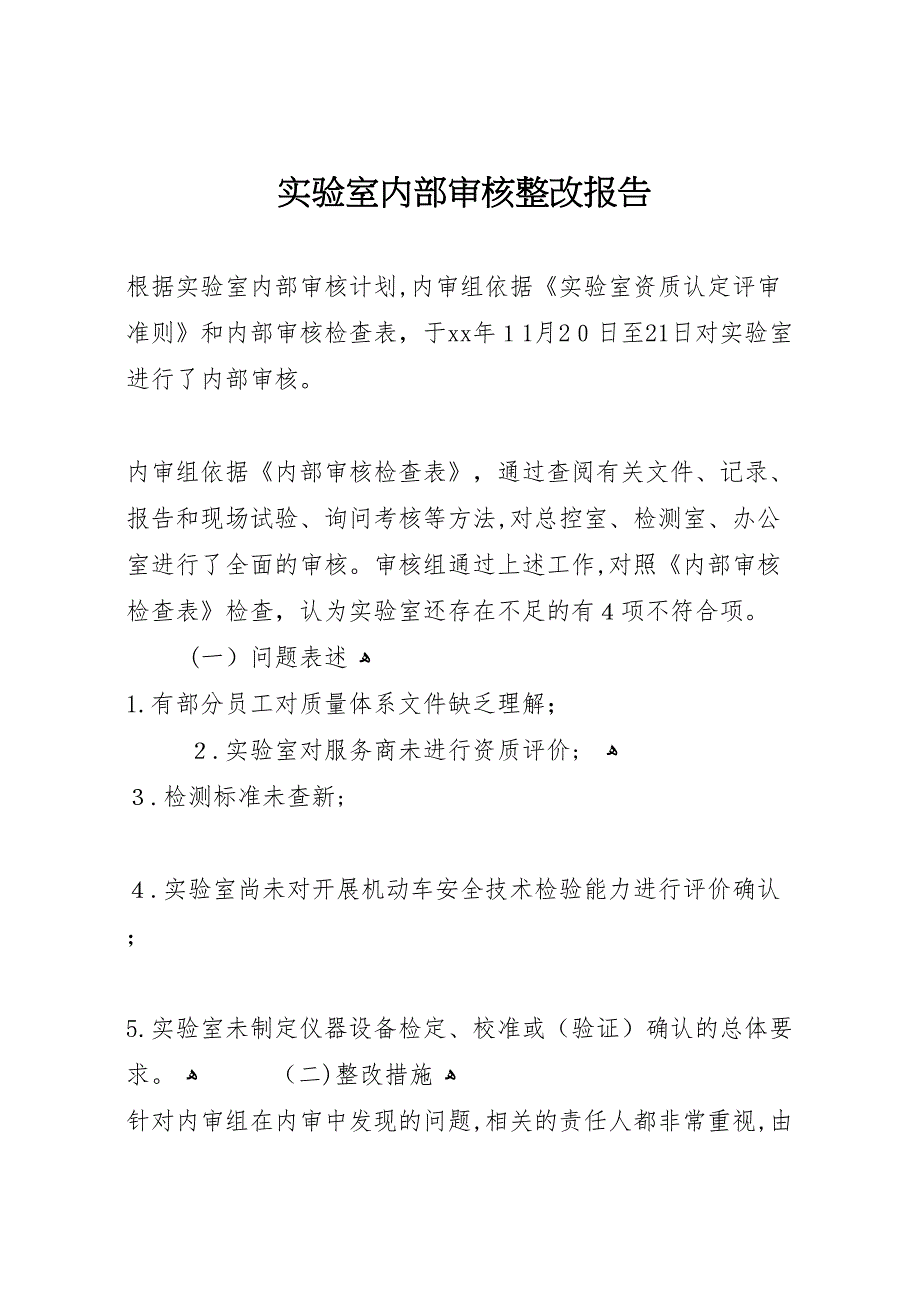 实验室内部审核整改报告

根据实验室内部审核计划,内审组依据《实验室资质认定评审准则》和内部审核检查表，于xx年１１月２０日至21日对实验室进行了内部审核。

内审组依据《内部审核检查表》，通过查阅有关文件、记录、报告和现场试验、询问考核等方法,对总控室、检测室、办公室进行了全面的审核。审核组通过上述工作,对照《内部审核检查表》检查，认为实验室还存在不足的有４项不符合项。

（一）问题表述

1.有部分员工对质量体系文件缺乏理解；

２.实验室对服务商未进行资质评价；

３.检测标准未查新；

４.实验室尚未对开展机动车安全技术检验能力进行评价确认；

5.实验室未制定仪器设备检定、校准或（验证）确认的总体要求。

(二)整改措施

针对内审组在内审中发现的问题,相关的责任人都非常重视,由